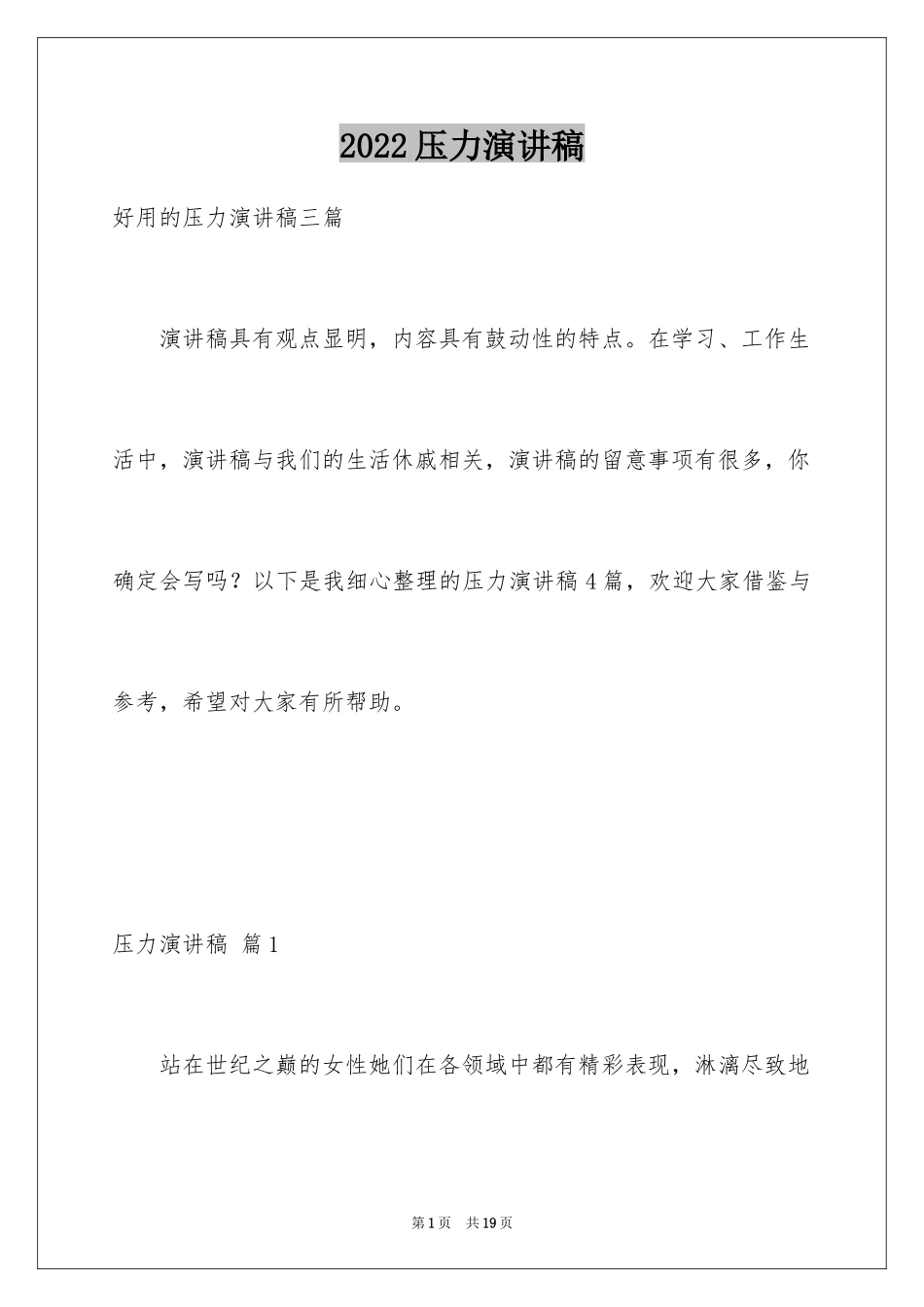 2022压力演讲稿

好用的压力演讲稿三篇

演讲稿具有观点显明，内容具有鼓动性的特点。在学习、工作生活中，演讲稿与我们的生活休戚相关，演讲稿的留意事项有很多，你确定会写吗？以下是我细心整理的压力演讲稿4篇，欢迎大家借鉴与参考，希望对大家有所帮助。

压力演讲稿 篇1

站在世纪之巅的女性她们在各领域中都有精彩表现，淋漓尽致地

第1页 共19页